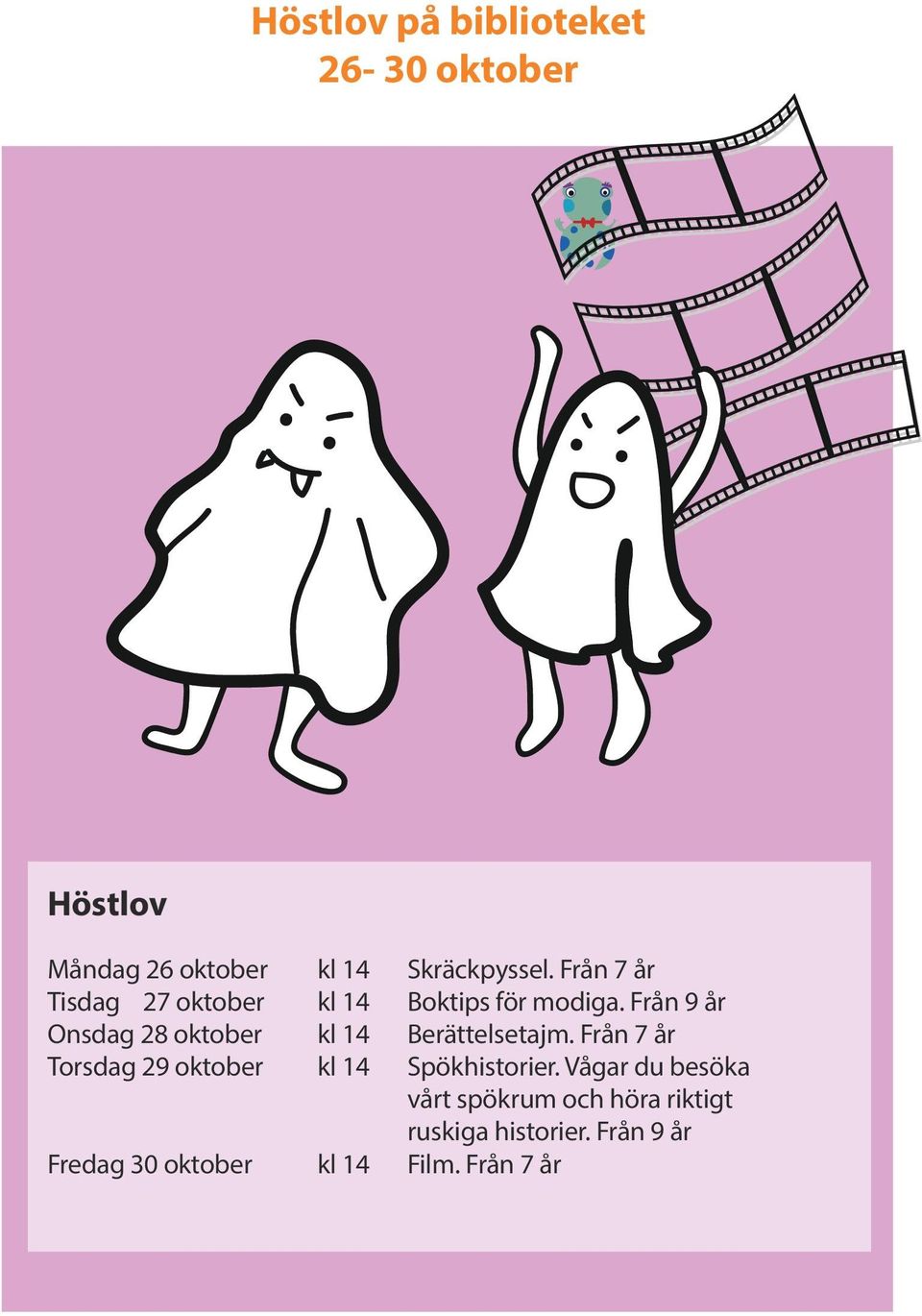 Höstlov på biblioteket
26- 30 oktober

Höstlov

| | | |
|---|---|---|
| Måndag 26 oktober | kl 14 | Skräckpyssel. Från 7 år |
| Tisdag 27 oktober | kl 14 | Boktips för modiga. Från 9 år |
| Onsdag 28 oktober | kl 14 | Berättelsetajm. Från 7 år |
| Torsdag 29 oktober | kl 14 | Spökhistorier. Vågar du besöka vårt spökrum och höra riktigt ruskiga historier. Från 9 år |
| Fredag 30 oktober | kl 14 | Film. Från 7 år |